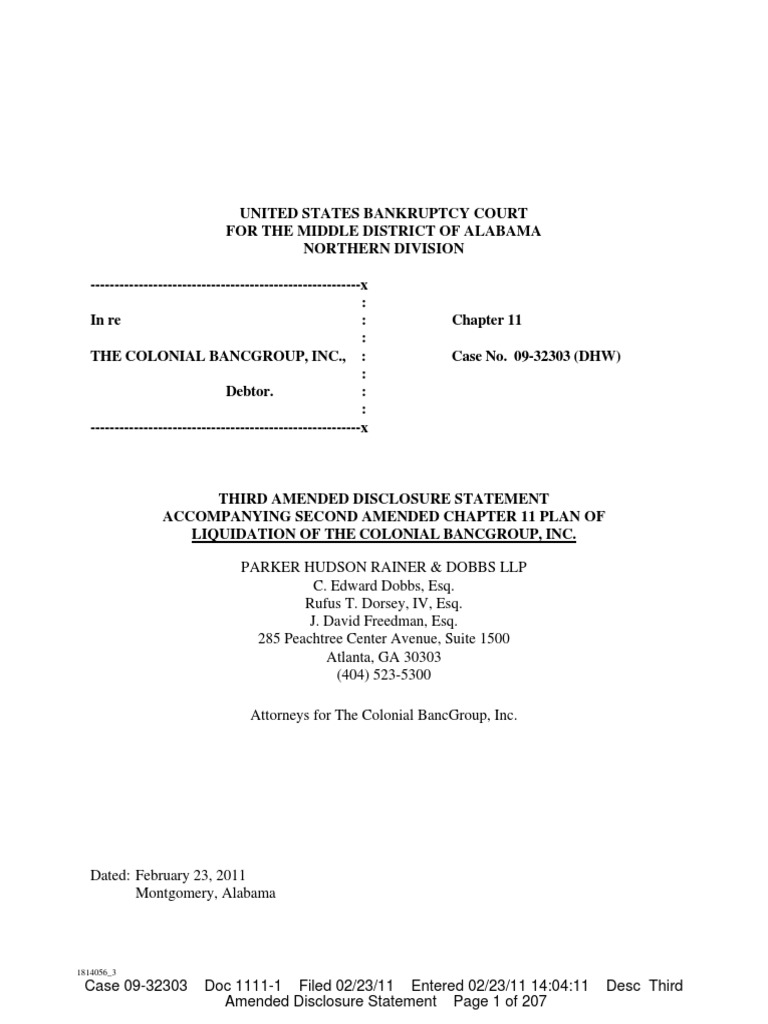 UNITED STATES BANKRUPTCY COURT
FOR THE MIDDLE DISTRICT OF ALABAMA
NORTHERN DIVISION

--------------------------------------------------------x
:
In re : Chapter 11
:
THE COLONIAL BANCGROUP, INC., : Case No. 09-32303 (DHW)
:
Debtor. :
:
--------------------------------------------------------x

THIRD AMENDED DISCLOSURE STATEMENT
ACCOMPANYING SECOND AMENDED CHAPTER 11 PLAN OF
LIQUIDATION OF THE COLONIAL BANCGROUP, INC.

PARKER HUDSON RAINER & DOBBS LLP
C. Edward Dobbs, Esq.
Rufus T. Dorsey, IV, Esq.
J. David Freedman, Esq.
285 Peachtree Center Avenue, Suite 1500
Atlanta, GA 30303
(404) 523-5300

Attorneys for The Colonial BancGroup, Inc.

Dated: February 23, 2011
Montgomery, Alabama

1814056_3
Case 09-32303 Doc 1111-1 Filed 02/23/11 Entered 02/23/11 14:04:11 Desc Third Amended Disclosure Statement Page 1 of 207